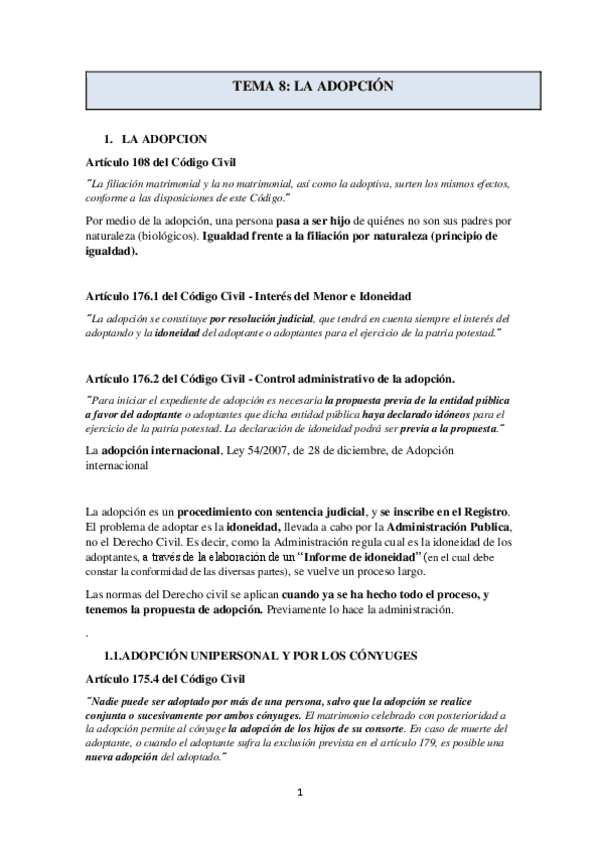 TEMA 8: LA ADOPCIÓN

1. LA ADOPCION

Artículo 108 del Código Civil

"La filiación matrimonial y la no matrimonial, así como la adoptiva, surten los mismos efectos, conforme a las disposiciones de este Código."

Por medio de la adopción, una persona pasa a ser hijo de quiénes no son sus padres por naturaleza (biológicos). Igualdad frente a la filiación por naturaleza (principio de igualdad).

Artículo 176.1 del Código Civil - Interés del Menor e Idoneidad

"La adopción se constituye por resolución judicial, que tendrá en cuenta siempre el interés del adoptando y la idoneidad del adoptante o adoptantes para el ejercicio de la patria potestad."

Artículo 176.2 del Código Civil - Control administrativo de la adopción.

"Para iniciar el expediente de adopción es necesaria la propuesta previa de la entidad pública a favor del adoptante o adoptantes que dicha entidad pública haya declarado idóneos para el ejercicio de la patria potestad. La declaración de idoneidad podrá ser previa a la propuesta."

La adopción internacional, Ley 54/2007, de 28 de diciembre, de Adopción internacional

La adopción es un procedimiento con sentencia judicial, y se inscribe en el Registro. El problema de adoptar es la idoneidad, llevada a cabo por la Administración Publica, no el Derecho Civil. Es decir, como la Administración regula cual es la idoneidad de los adoptantes, a través de la elaboración de un "Informe de idoneidad" (en el cual debe constar la conformidad de las diversas partes), se vuelve un proceso largo.

Las normas del Derecho civil se aplican cuando ya se ha hecho todo el proceso, y tenemos la propuesta de adopción. Previamente lo hace la administración.

.

1.1.ADOPCIÓN UNIPERSONAL Y POR LOS CÓNYUGES

Artículo 175.4 del Código Civil

"Nadie puede ser adoptado por más de una persona, salvo que la adopción se realice conjunta o sucesivamente por ambos cónyuges. El matrimonio celebrado con posterioridad a la adopción permite al cónyuge la adopción de los hijos de su consorte. En caso de muerte del adoptante, o cuando el adoptante sufra la exclusión prevista en el artículo 179, es posible una nueva adopción del adoptado."

1